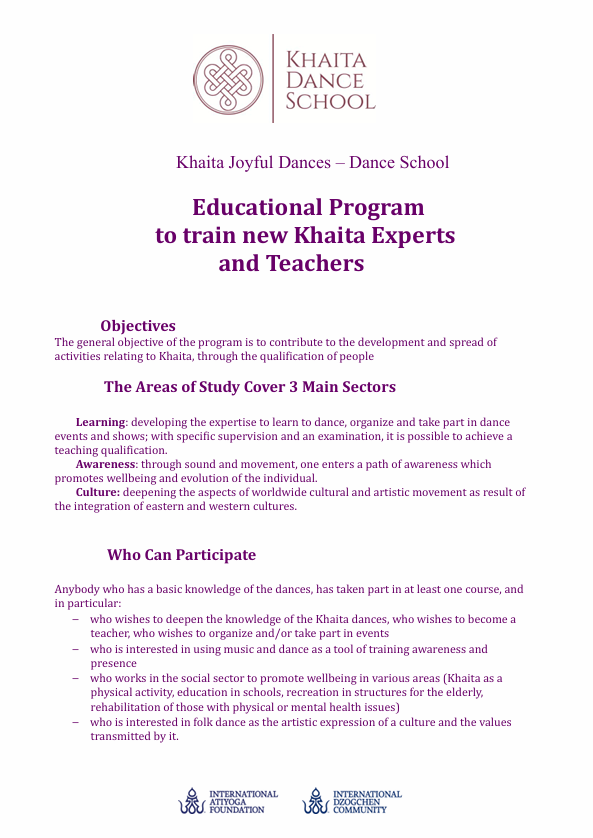 KHAITA DANCE SCHOOL

Khaita Joyful Dances – Dance School

Educational Program to train new Khaita Experts and Teachers

Objectives
The general objective of the program is to contribute to the development and spread of activities relating to Khaita, through the qualification of people

The Areas of Study Cover 3 Main Sectors

Learning: developing the expertise to learn to dance, organize and take part in dance events and shows; with specific supervision and an examination, it is possible to achieve a teaching qualification.
Awareness: through sound and movement, one enters a path of awareness which promotes wellbeing and evolution of the individual.
Culture: deepening the aspects of worldwide cultural and artistic movement as result of the integration of eastern and western cultures.

Who Can Participate

Anybody who has a basic knowledge of the dances, has taken part in at least one course, and in particular:
– who wishes to deepen the knowledge of the Khaita dances, who wishes to become a teacher, who wishes to organize and/or take part in events
– who is interested in using music and dance as a tool of training awareness and presence
– who works in the social sector to promote wellbeing in various areas (Khaita as a physical activity, education in schools, recreation in structures for the elderly, rehabilitation of those with physical or mental health issues)
– who is interested in folk dance as the artistic expression of a culture and the values transmitted by it.

INTERNATIONAL ATIYOGA FOUNDATION
INTERNATIONAL DZOGCHEN COMMUNITY